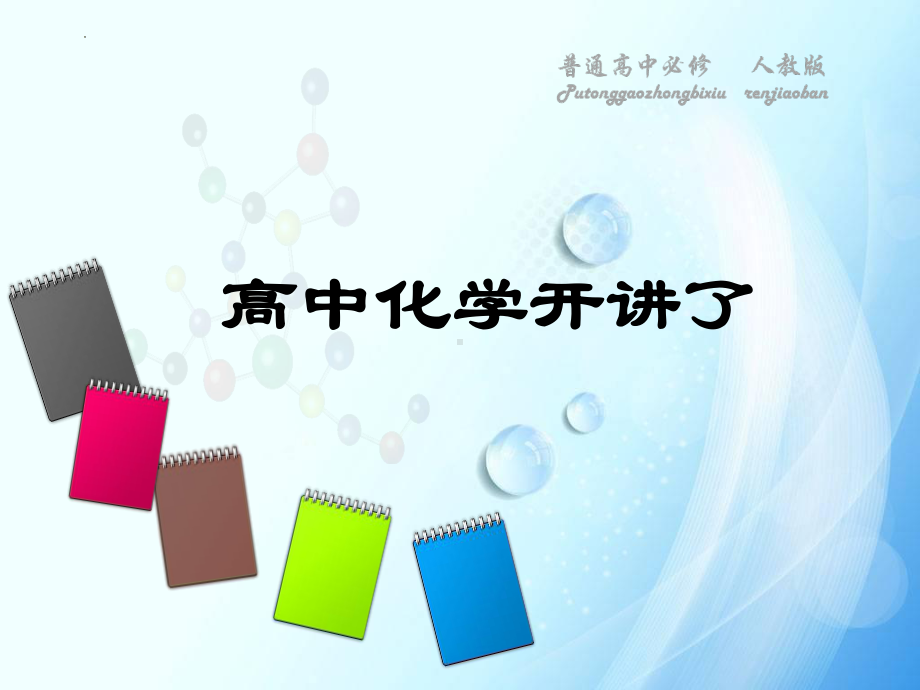 普通高中必修　人教版
Putonggaozhongbixiu　renjiaoban

高中化学开讲了